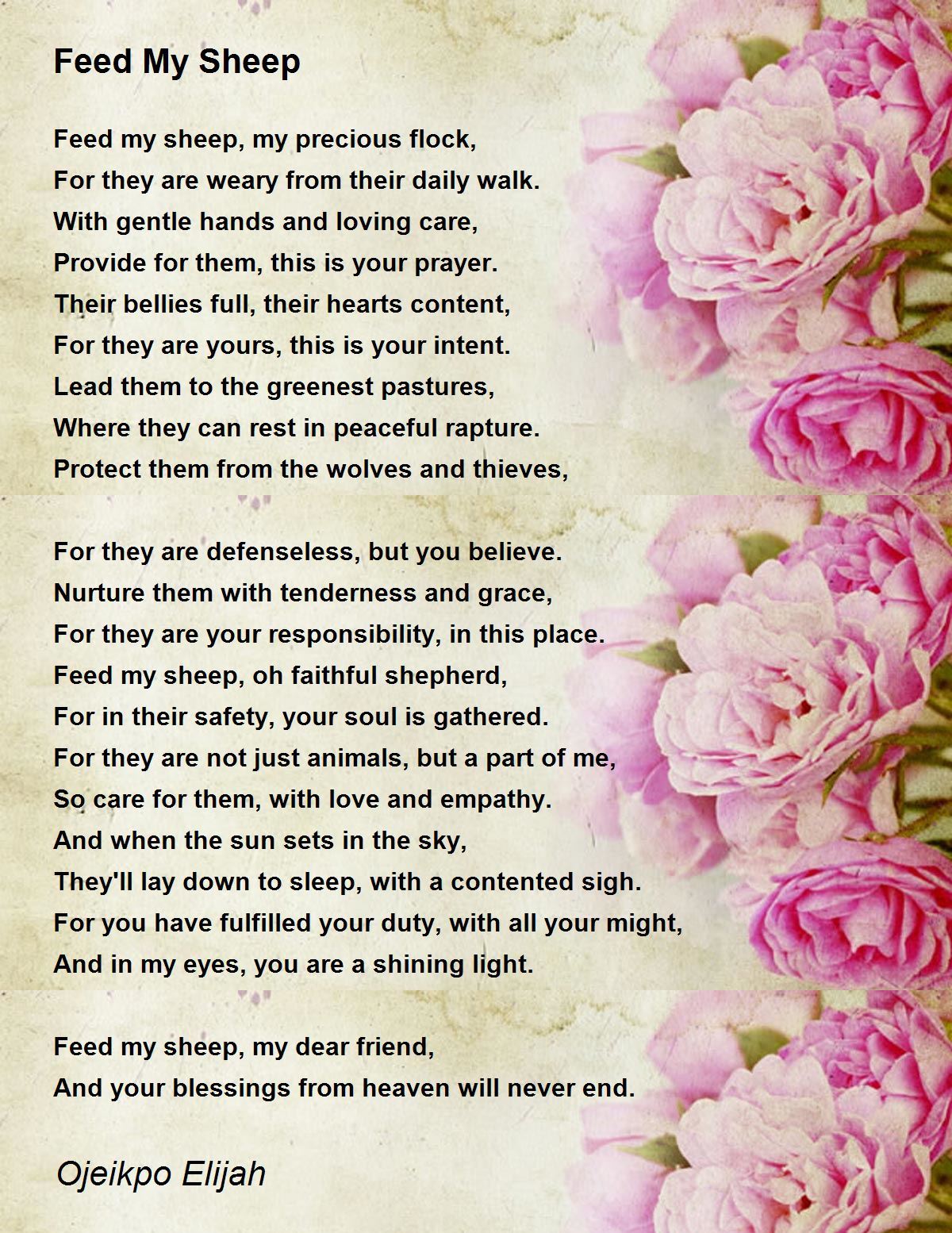 Feed My Sheep

Feed my sheep, my precious flock,
For they are weary from their daily walk.
With gentle hands and loving care,
Provide for them, this is your prayer.
Their bellies full, their hearts content,
For they are yours, this is your intent.
Lead them to the greenest pastures,
Where they can rest in peaceful rapture.
Protect them from the wolves and thieves,

For they are defenseless, but you believe.
Nurture them with tenderness and grace,
For they are your responsibility, in this place.
Feed my sheep, oh faithful shepherd,
For in their safety, your soul is gathered.
For they are not just animals, but a part of me,
So care for them, with love and empathy.
And when the sun sets in the sky,
They'll lay down to sleep, with a contented sigh.
For you have fulfilled your duty, with all your might,
And in my eyes, you are a shining light.

Feed my sheep, my dear friend,
And your blessings from heaven will never end.

Ojeikpo Elijah